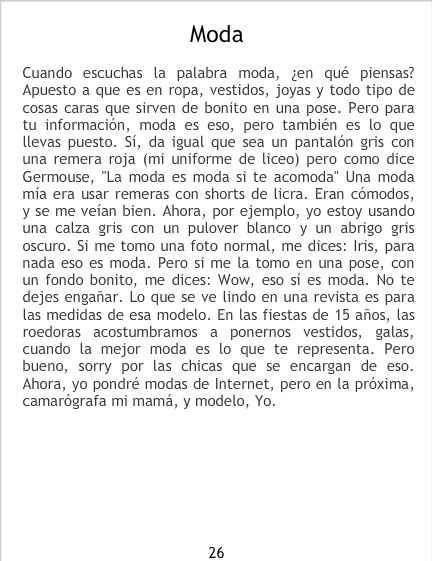 Moda

Cuando escuchas la palabra moda, ¿en qué piensas? Apuesto a que es en ropa, vestidos, joyas y todo tipo de cosas caras que sirven de bonito en una pose. Pero para tu información, moda es eso, pero también es lo que llevas puesto. Sí, da igual que sea un pantalón gris con una remera roja (mi uniforme de liceo) pero como dice Germouse, "La moda es moda si te acomoda" Una moda mía era usar remeras con shorts de licra. Eran cómodos, y se me veían bien. Ahora, por ejemplo, yo estoy usando una calza gris con un pulover blanco y un abrigo gris oscuro. Si me tomo una foto normal, me dices: Iris, para nada eso es moda. Pero si me la tomo en una pose, con un fondo bonito, me dices: Wow, eso sí es moda. No te dejes engañar. Lo que se ve lindo en una revista es para las medidas de esa modelo. En las fiestas de 15 años, las roedoras acostumbramos a ponernos vestidos, galas, cuando la mejor moda es lo que te representa. Pero bueno, sorry por las chicas que se encargan de eso. Ahora, yo pondré modas de Internet, pero en la próxima, camarógrafa mi mamá, y modelo, Yo.

26